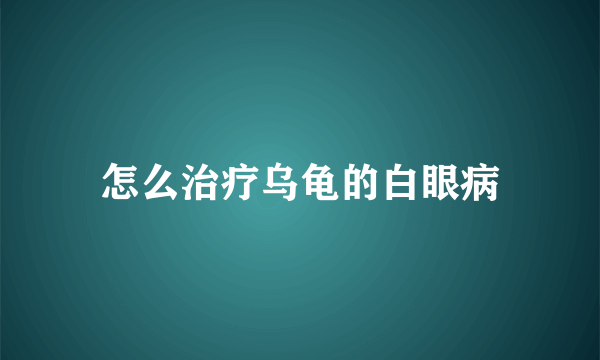 怎么治疗乌龟的白眼病